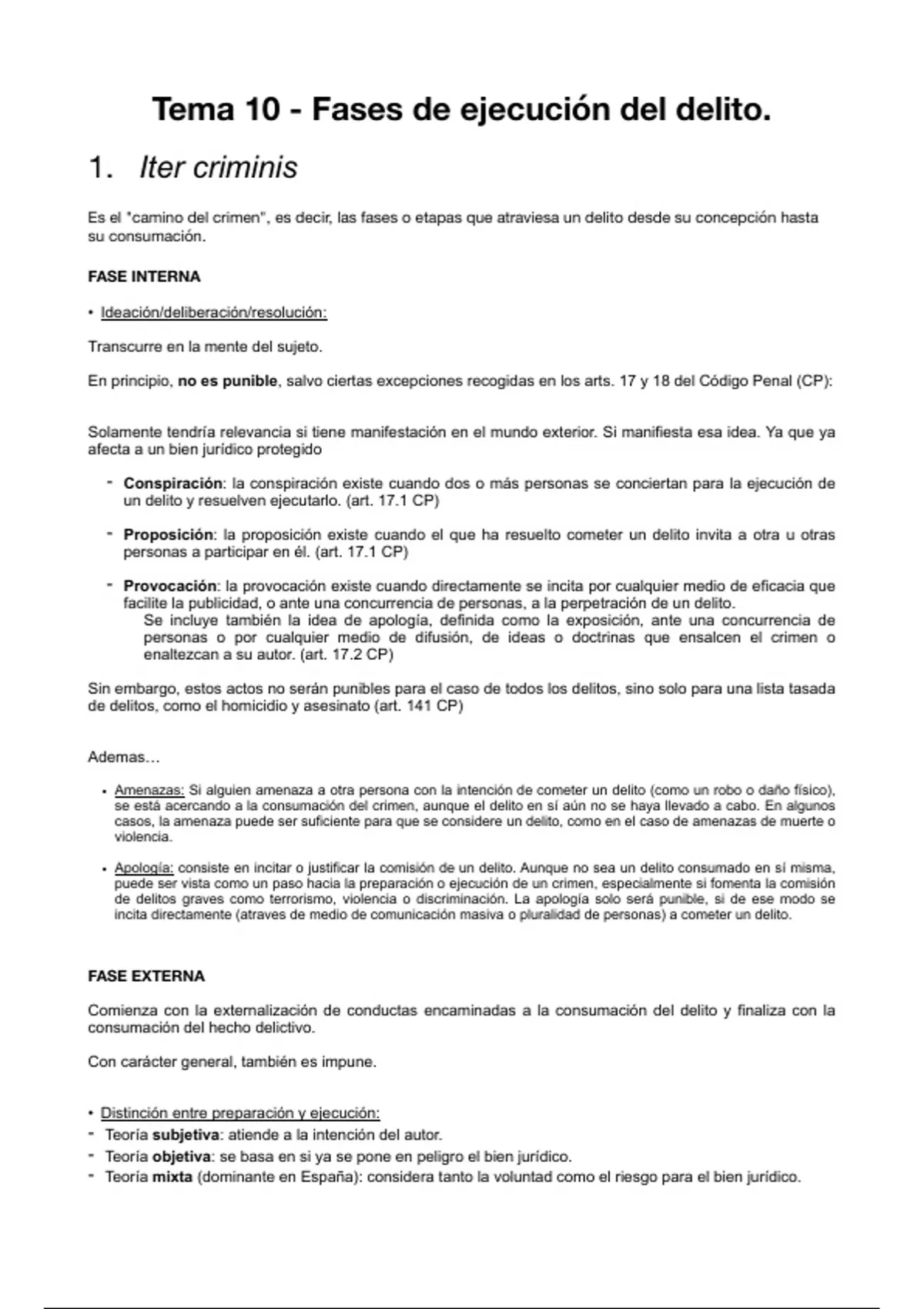 Tema 10 - Fases de ejecución del delito.

1. Iter criminis

Es el "camino del crimen", es decir, las fases o etapas que atraviesa un delito desde su concepción hasta su consumación.

FASE INTERNA

• Ideación/deliberación/resolución:

Transcurre en la mente del sujeto.

En principio, no es punible, salvo ciertas excepciones recogidas en los arts. 17 y 18 del Código Penal (CP):

Solamente tendría relevancia si tiene manifestación en el mundo exterior. Si manifiesta esa idea. Ya que ya afecta a un bien jurídico protegido

- Conspiración: la conspiración existe cuando dos o más personas se conciertan para la ejecución de un delito y resuelven ejecutarlo. (art. 17.1 CP)

- Proposición: la proposición existe cuando el que ha resuelto cometer un delito invita a otra u otras personas a participar en él. (art. 17.1 CP)

- Provocación: la provocación existe cuando directamente se incita por cualquier medio de eficacia que facilite la publicidad, o ante una concurrencia de personas, a la perpetración de un delito.
Se incluye también la idea de apología, definida como la exposición, ante una concurrencia de personas o por cualquier medio de difusión, de ideas o doctrinas que ensalcen el crimen o enaltezcan a su autor. (art. 17.2 CP)

Sin embargo, estos actos no serán punibles para el caso de todos los delitos, sino solo para una lista tasada de delitos, como el homicidio y asesinato (art. 141 CP)

Ademas…

• Amenazas: Si alguien amenaza a otra persona con la intención de cometer un delito (como un robo o daño físico), se está acercando a la consumación del crimen, aunque el delito en sí aún no se haya llevado a cabo. En algunos casos, la amenaza puede ser suficiente para que se considere un delito, como en el caso de amenazas de muerte o violencia.

• Apología: consiste en incitar o justificar la comisión de un delito. Aunque no sea un delito consumado en sí misma, puede ser vista como un paso hacia la preparación o ejecución de un crimen, especialmente si fomenta la comisión de delitos graves como terrorismo, violencia o discriminación. La apología solo será punible, si de ese modo se incita directamente (atraves de medio de comunicación masiva o pluralidad de personas) a cometer un delito.

FASE EXTERNA

Comienza con la externalización de conductas encaminadas a la consumación del delito y finaliza con la consumación del hecho delictivo.

Con carácter general, también es impune.

• Distinción entre preparación y ejecución:
- Teoría subjetiva: atiende a la intención del autor.
- Teoría objetiva: se basa en si ya se pone en peligro el bien jurídico.
- Teoría mixta (dominante en España): considera tanto la voluntad como el riesgo para el bien jurídico.